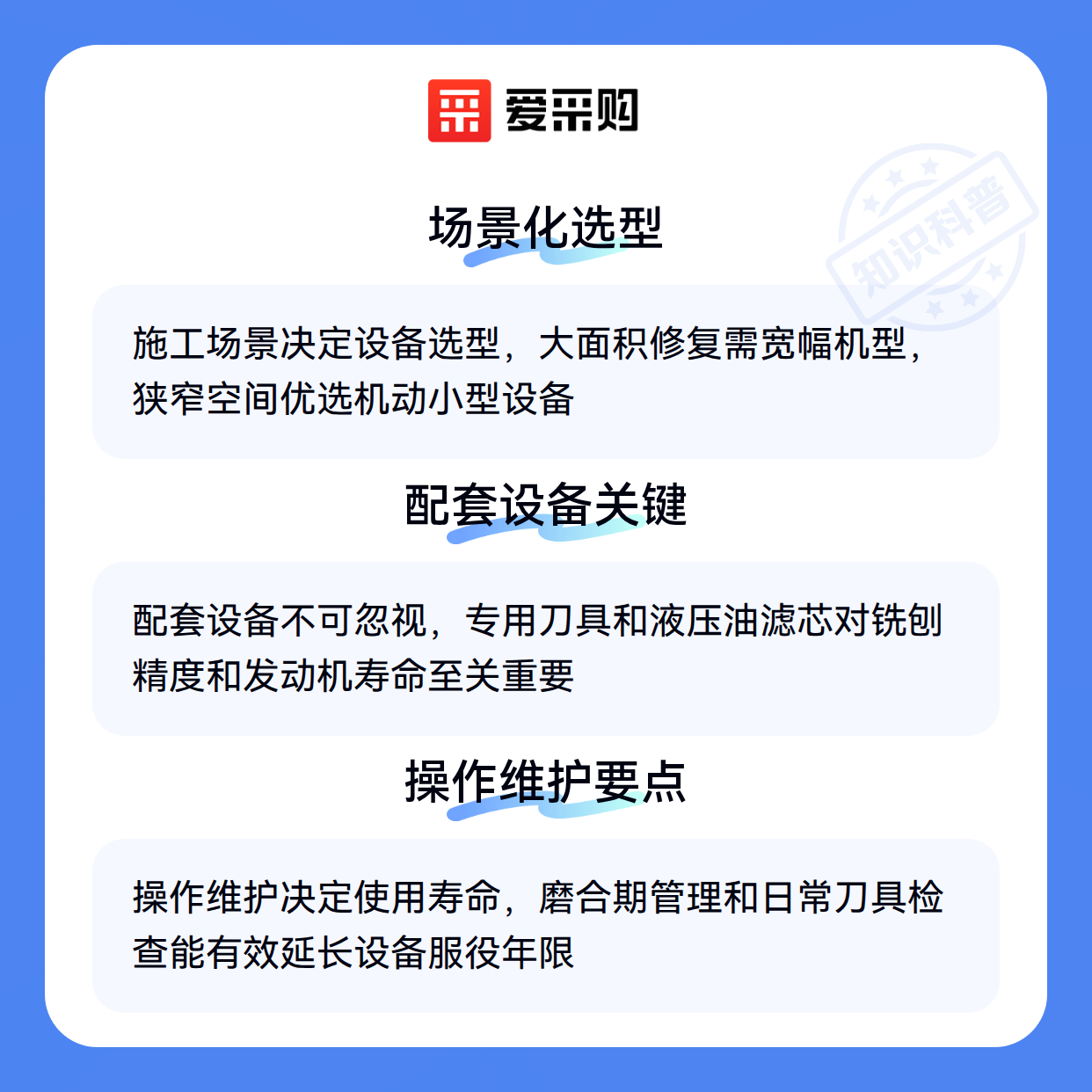 爱采购

场景化选型

施工场景决定设备选型，大面积修复需宽幅机型，狭窄空间优选机动小型设备

配套设备关键

配套设备不可忽视，专用刀具和液压油滤芯对铣刨精度和发动机寿命至关重要

操作维护要点

操作维护决定使用寿命，磨合期管理和日常刀具检查能有效延长设备服役年限

知识科普